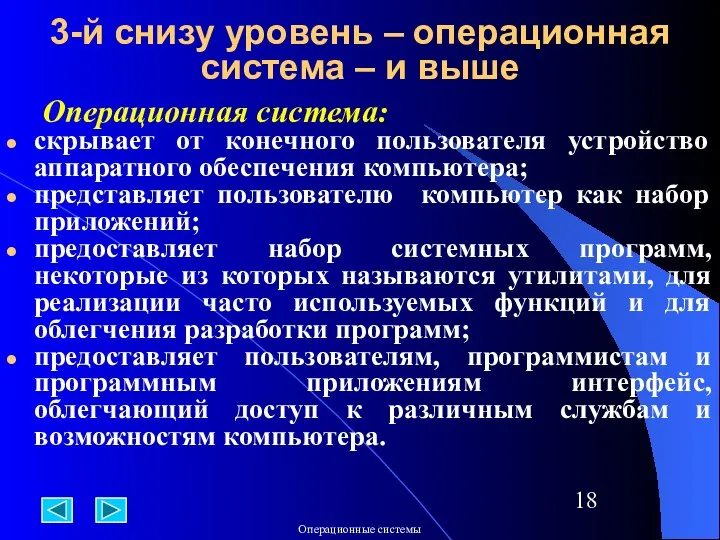 3-й снизу уровень – операционная система – и выше

Операционная система:

- скрывает от конечного пользователя устройство аппаратного обеспечения компьютера;
- представляет пользователю компьютер как набор приложений;
- предоставляет набор системных программ, некоторые из которых называются утилитами, для реализации часто используемых функций и для облегчения разработки программ;
- предоставляет пользователям, программистам и программным приложениям интерфейс, облегчающий доступ к различным службам и возможностям компьютера.

18

Операционные системы